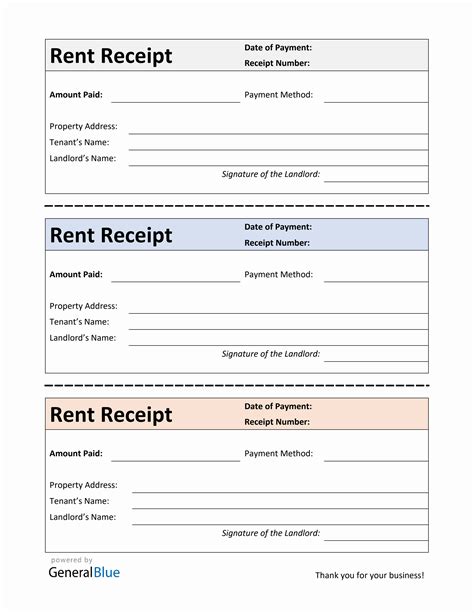 Rent Receipt

Date of Payment:
Receipt Number:

Amount Paid:
Payment Method:

Property Address:
Tenant's Name:
Landlord's Name:
Signature of the Landlord:

Rent Receipt

Date of Payment:
Receipt Number:

Amount Paid:
Payment Method:

Property Address:
Tenant's Name:
Landlord's Name:
Signature of the Landlord:

Rent Receipt

Date of Payment:
Receipt Number:

Amount Paid:
Payment Method:

Property Address:
Tenant's Name:
Landlord's Name:
Signature of the Landlord:

powered by
GeneralBlue

Thank you for your business!